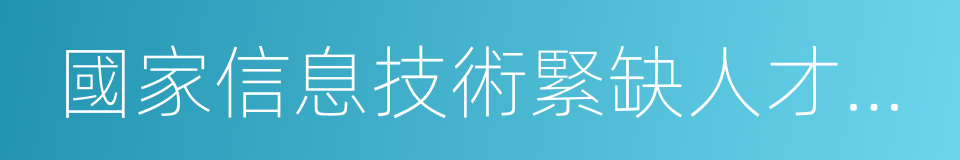 國家信息技術緊缺人才...